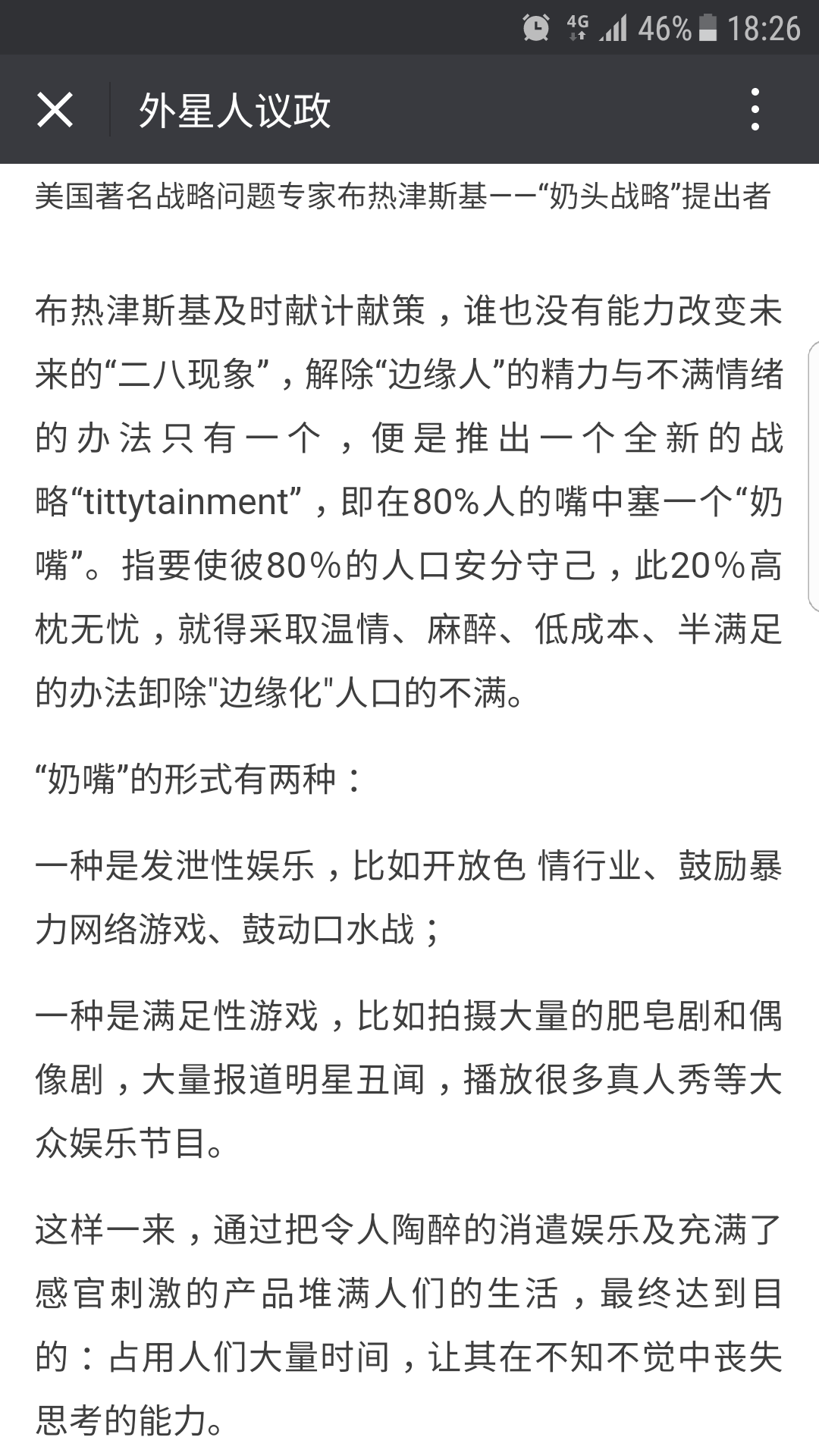 4G 46% 18:26

外星人议政

美国著名战略问题专家布热津斯基——“奶头战略”提出者

布热津斯基及时献计献策，谁也没有能力改变未来的“二八现象”，解除“边缘人”的精力与不满情绪的办法只有一个，便是推出一个全新的战略“tittytainment”，即在80%人的嘴中塞一个“奶嘴”。指要使彼80%的人口安分守己，此20%高枕无忧，就得采取温情、麻醉、低成本、半满足的办法卸除"边缘化"人口的不满。

“奶嘴”的形式有两种：

一种是发泄性娱乐，比如开放色 情行业、鼓励暴力网络游戏、鼓动口水战；

一种是满足性游戏，比如拍摄大量的肥皂剧和偶像剧，大量报道明星丑闻，播放很多真人秀等大众娱乐节目。

这样一来，通过把令人陶醉的消遣娱乐及充满了感官刺激的产品堆满人们的生活，最终达到目的：占用人们大量时间，让其在不知不觉中丧失思考的能力。